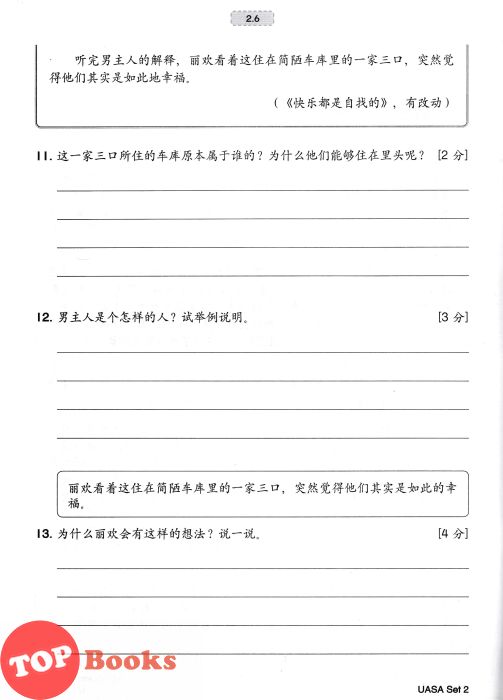 2.6

听完男主人的解释，丽欢看着这住在简陋车库里的一家三口，突然觉得他们其实是如此地幸福。

（《快乐都是自找的》，有改动）

11. 这一家三口所住的车库原本属于谁的？为什么他们能够住在里头呢？ [2 分]

12. 男主人是个怎样的人？试举例说明。 [3 分]

丽欢看着这住在简陋车库里的一家三口，突然觉得他们其实是如此的幸福。

13. 为什么丽欢会有这样的想法？说一说。 [4 分]

TOP Books

UASA Set 2